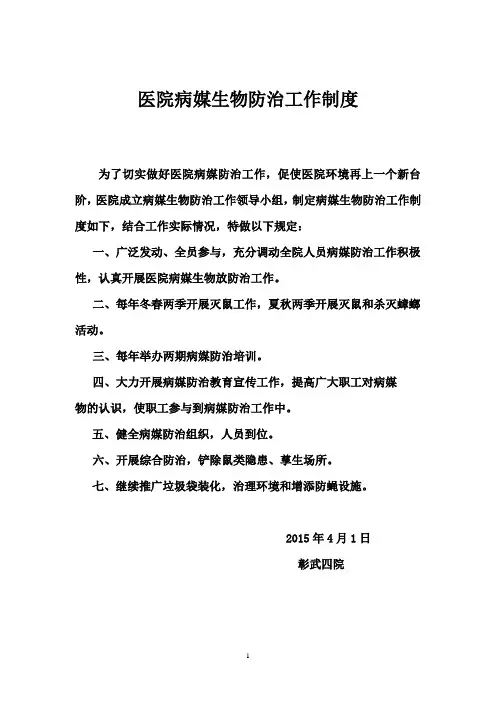 医院病媒生物防治工作制度

为了切实做好医院病媒防治工作，促使医院环境再上一个新台阶，医院成立病媒生物防治工作领导小组，制定病媒生物防治工作制度如下，结合工作实际情况，特做以下规定：

一、广泛发动、全员参与，充分调动全院人员病媒防治工作积极性，认真开展医院病媒生物放防治工作。

二、每年冬春两季开展灭鼠工作，夏秋两季开展灭鼠和杀灭蟑螂活动。

三、每年举办两期病媒防治培训。

四、大力开展病媒防治教育宣传工作，提高广大职工对病媒物的认识，使职工参与到病媒防治工作中。

五、健全病媒防治组织，人员到位。

六、开展综合防治，铲除鼠类隐患、孳生场所。

七、继续推广垃圾袋装化，治理环境和增添防蝇设施。

2015 年 4 月 1 日

彰武四院

1